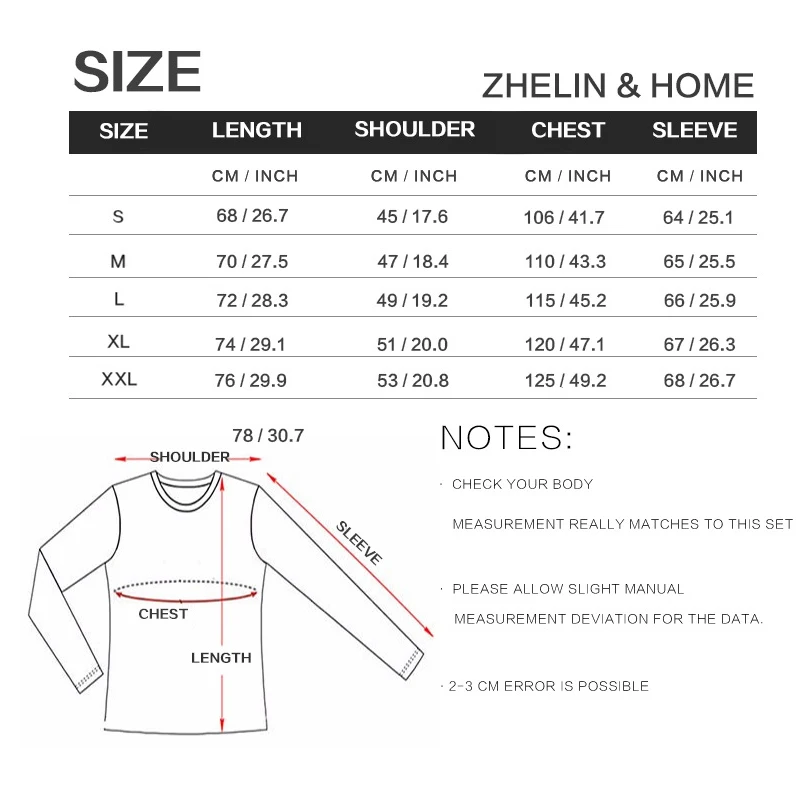 SIZE

ZHELIN & HOME

| SIZE | LENGTH | SHOULDER | CHEST | SLEEVE |
|---|---|---|---|---|
| | CM / INCH | CM / INCH | CM / INCH | CM / INCH |
| S | 68 / 26.7 | 45 / 17.6 | 106 / 41.7 | 64 / 25.1 |
| M | 70 / 27.5 | 47 / 18.4 | 110 / 43.3 | 65 / 25.5 |
| L | 72 / 28.3 | 49 / 19.2 | 115 / 45.2 | 66 / 25.9 |
| XL | 74 / 29.1 | 51 / 20.0 | 120 / 47.1 | 67 / 26.3 |
| XXL | 76 / 29.9 | 53 / 20.8 | 125 / 49.2 | 68 / 26.7 |

78 / 30.7

SHOULDER

SLEEVE

CHEST

LENGTH

NOTES:

· CHECK YOUR BODY MEASUREMENT REALLY MATCHES TO THIS SET

· PLEASE ALLOW SLIGHT MANUAL MEASUREMENT DEVIATION FOR THE DATA.

· 2-3 CM ERROR IS POSSIBLE